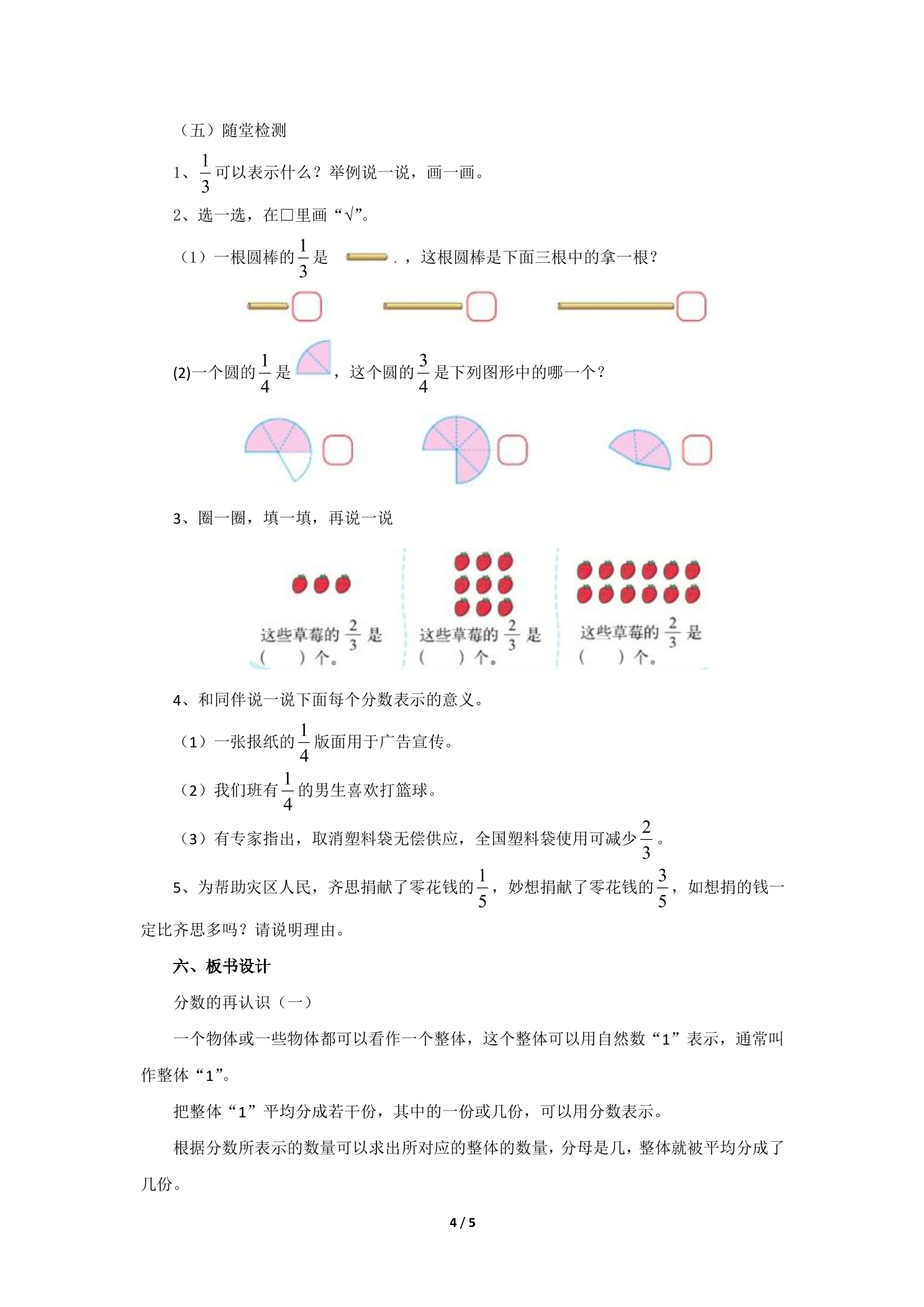 （五）随堂检测

1、$\frac{1}{3}$可以表示什么？举例说一说，画一画。

2、选一选，在□里画“√”。

（1）一根圆棒的$\frac{1}{3}$是 .，这根圆棒是下面三根中的拿一根？

☐ ☐ ☐

(2)一个圆的$\frac{1}{4}$是，这个圆的$\frac{3}{4}$是下列图形中的哪一个？

☐ ☐ ☐

3、圈一圈，填一填，再说一说

这些草莓的$\frac{2}{3}$是（ ）个。

这些草莓的$\frac{2}{3}$是（ ）个。

这些草莓的$\frac{2}{3}$是（ ）个。

4、和同伴说一说下面每个分数表示的意义。

（1）一张报纸的$\frac{1}{4}$版面用于广告宣传。

（2）我们班有$\frac{1}{4}$的男生喜欢打篮球。

（3）有专家指出，取消塑料袋无偿供应，全国塑料袋使用可减少$\frac{2}{3}$。

5、为帮助灾区人民，齐思捐献了零花钱的$\frac{1}{5}$，妙想捐献了零花钱的$\frac{3}{5}$，如想捐的钱一定比齐思多吗？请说明理由。

六、板书设计

分数的再认识（一）

一个物体或一些物体都可以看作一个整体，这个整体可以用自然数“1”表示，通常叫作整体“1”。

把整体“1”平均分成若干份，其中的一份或几份，可以用分数表示。

根据分数所表示的数量可以求出所对应的整体的数量，分母是几，整体就被平均分成了几份。

4 / 5